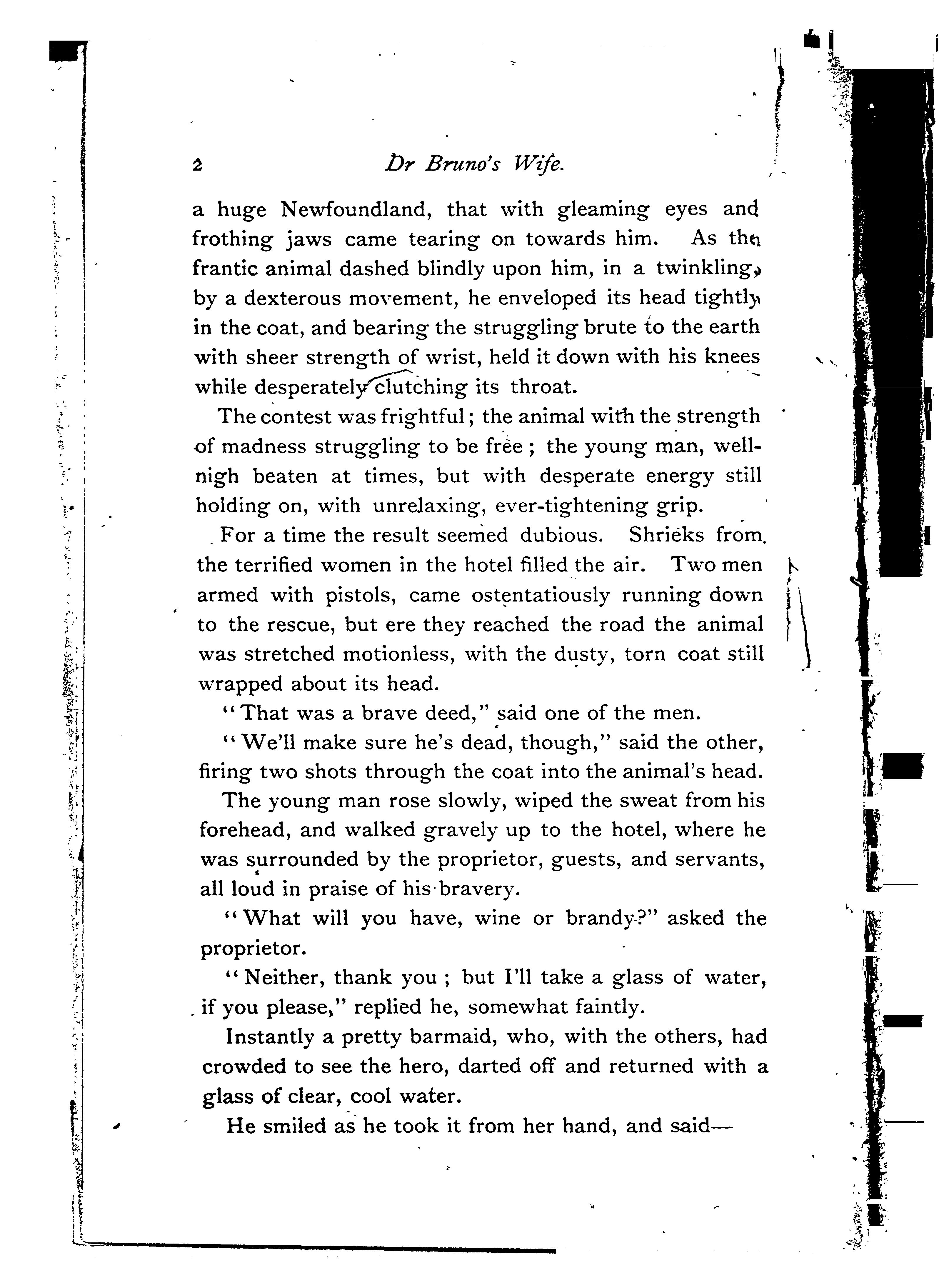 2 Dr Bruno's Wife.

a huge Newfoundland, that with gleaming eyes and frothing jaws came tearing on towards him. As the frantic animal dashed blindly upon him, in a twinkling, by a dexterous movement, he enveloped its head tightly in the coat, and bearing the struggling brute to the earth with sheer strength of wrist, held it down with his knees while desperately clutching its throat.

The contest was frightful; the animal with the strength of madness struggling to be free; the young man, well-nigh beaten at times, but with desperate energy still holding on, with unrelaxing, ever-tightening grip.

For a time the result seemed dubious. Shrieks from the terrified women in the hotel filled the air. Two men armed with pistols, came ostentatiously running down to the rescue, but ere they reached the road the animal was stretched motionless, with the dusty, torn coat still wrapped about its head.

"That was a brave deed," said one of the men.

"We'll make sure he's dead, though," said the other, firing two shots through the coat into the animal's head.

The young man rose slowly, wiped the sweat from his forehead, and walked gravely up to the hotel, where he was surrounded by the proprietor, guests, and servants, all loud in praise of his bravery.

"What will you have, wine or brandy?" asked the proprietor.

"Neither, thank you; but I'll take a glass of water, if you please," replied he, somewhat faintly.

Instantly a pretty barmaid, who, with the others, had crowded to see the hero, darted off and returned with a glass of clear, cool water.

He smiled as he took it from her hand, and said—